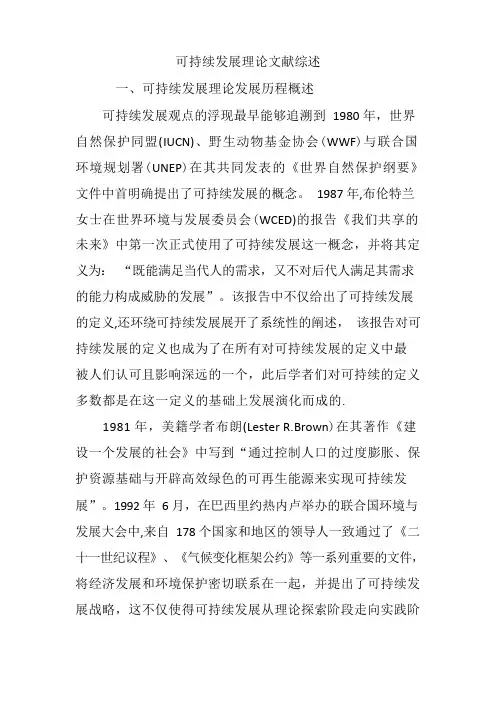 可持续发展理论文献综述

一、可持续发展理论发展历程概述

可持续发展观点的浮现最早能够追溯到 1980 年，世界自然保护同盟(IUCN)、野生动物基金协会(WWF)与联合国环境规划署(UNEP)在其共同发表的《世界自然保护纲要》文件中首明确提出了可持续发展的概念。 1987 年,布伦特兰女士在世界环境与发展委员会(WCED)的报告《我们共享的未来》中第一次正式使用了可持续发展这一概念，并将其定义为： “既能满足当代人的需求，又不对后代人满足其需求的能力构成威胁的发展”。该报告中不仅给出了可持续发展的定义,还环绕可持续发展展开了系统性的阐述， 该报告对可持续发展的定义也成为了在所有对可持续发展的定义中最被人们认可且影响深远的一个，此后学者们对可持续的定义多数都是在这一定义的基础上发展演化而成的.

1981 年，美籍学者布朗(Lester R.Brown)在其著作《建设一个发展的社会》中写到“通过控制人口的过度膨胀、保护资源基础与开辟高效绿色的可再生能源来实现可持续发展”。1992 年 6 月，在巴西里约热内卢举办的联合国环境与发展大会中,来自 178 个国家和地区的领导人一致通过了《二十一世纪议程》、《气候变化框架公约》等一系列重要的文件，将经济发展和环境保护密切联系在一起，并提出了可持续发展战略，这不仅使得可持续发展从理论探索阶段走向实践阶